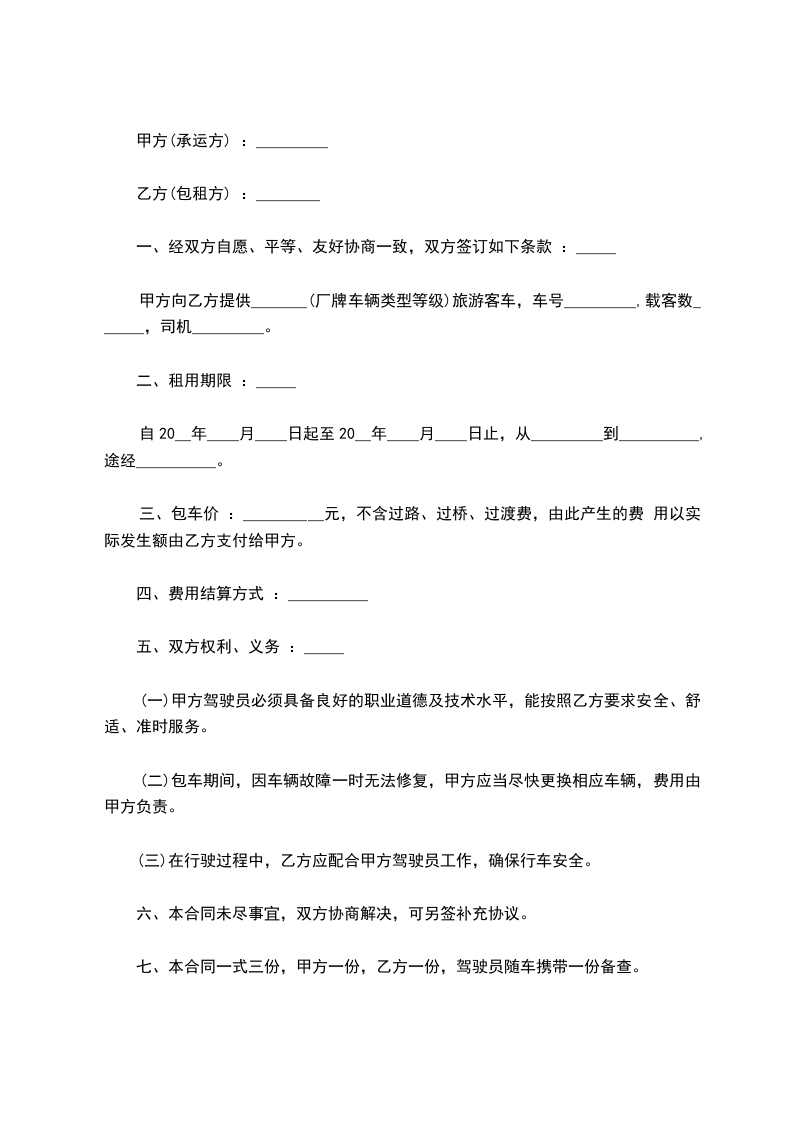 甲方(承运方) ：_________

乙方(包租方) ：________

一、经双方自愿、平等、友好协商一致，双方签订如下条款 ：_____

甲方向乙方提供_______(厂牌车辆类型等级)旅游客车，车号_________，载客数______，司机_________。

二、租用期限 ：_____

自 20__年____月____日起至 20__年____月____日止，从_________到__________，途经__________。

三、包车价 ：__________元，不含过路、过桥、过渡费，由此产生的费 用以实际发生额由乙方支付给甲方。

四、费用结算方式 ：__________

五、双方权利、义务 ：_____

(一)甲方驾驶员必须具备良好的职业道德及技术水平，能按照乙方要求安全、舒适、准时服务。

(二)包车期间，因车辆故障一时无法修复，甲方应当尽快更换相应车辆，费用由甲方负责。

(三)在行驶过程中，乙方应配合甲方驾驶员工作，确保行车安全。

六、本合同未尽事宜，双方协商解决，可另签补充协议。

七、本合同一式三份，甲方一份，乙方一份，驾驶员随车携带一份备查。